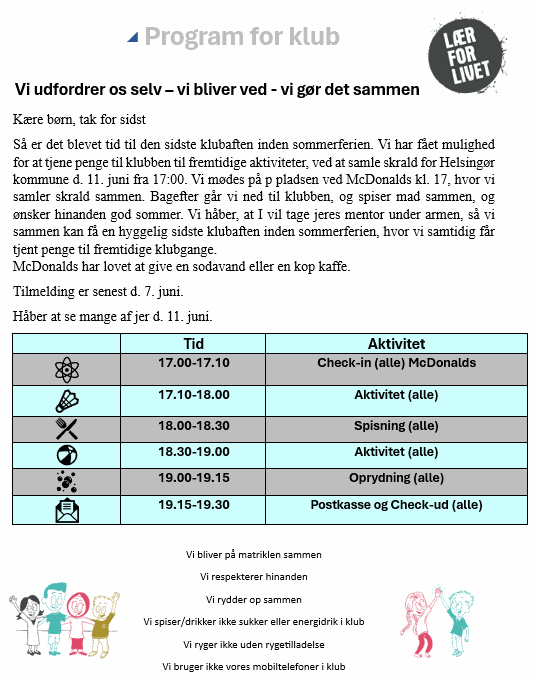 Program for klub

LÆR FOR LIVET

Vi udfordrer os selv – vi bliver ved - vi gør det sammen

Kære børn, tak for sidst

Så er det blevet tid til den sidste klubaften inden sommerferien. Vi har fået mulighed for at tjene penge til klubben til fremtidige aktiviteter, ved at samle skrald for Helsingør kommune d. 11. juni fra 17:00. Vi mødes på p pladsen ved McDonalds kl. 17, hvor vi samler skrald sammen. Bagefter går vi ned til klubben, og spiser mad sammen, og ønsker hinanden god sommer. Vi håber, at I vil tage jeres mentor under armen, så vi sammen kan få en hyggelig sidste klubaften inden sommerferien, hvor vi samtidig får tjent penge til fremtidige klubgange.
McDonalds har lovet at give en sodavand eller en kop kaffe.

Tilmelding er senest d. 7. juni.

Håber at se mange af jer d. 11. juni.

| | Tid | Aktivitet |
|---|---|---|
| | 17.00-17.10 | Check-in (alle) McDonalds |
| | 17.10-18.00 | Aktivitet (alle) |
| | 18.00-18.30 | Spisning (alle) |
| | 18.30-19.00 | Aktivitet (alle) |
| | 19.00-19.15 | Oprydning (alle) |
| | 19.15-19.30 | Postkasse og Check-ud (alle) |

Vi bliver på matriklen sammen

Vi respekterer hinanden

Vi rydder op sammen

Vi spiser/drikker ikke sukker eller energidrik i klub

Vi ryger ikke uden rygetilladelse

Vi bruger ikke vores mobiltelefoner i klub